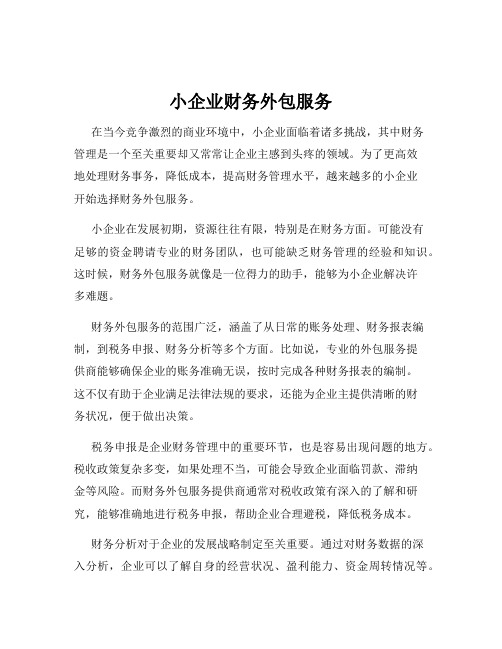 小企业财务外包服务

在当今竞争激烈的商业环境中，小企业面临着诸多挑战，其中财务管理是一个至关重要却又常常让企业主感到头疼的领域。为了更高效地处理财务事务，降低成本，提高财务管理水平，越来越多的小企业开始选择财务外包服务。

小企业在发展初期，资源往往有限，特别是在财务方面。可能没有足够的资金聘请专业的财务团队，也可能缺乏财务管理的经验和知识。这时候，财务外包服务就像是一位得力的助手，能够为小企业解决许多难题。

财务外包服务的范围广泛，涵盖了从日常的账务处理、财务报表编制，到税务申报、财务分析等多个方面。比如说，专业的外包服务提供商能够确保企业的账务准确无误，按时完成各种财务报表的编制。这不仅有助于企业满足法律法规的要求，还能为企业主提供清晰的财务状况，便于做出决策。

税务申报是企业财务管理中的重要环节，也是容易出现问题的地方。税收政策复杂多变，如果处理不当，可能会导致企业面临罚款、滞纳金等风险。而财务外包服务提供商通常对税收政策有深入的了解和研究，能够准确地进行税务申报，帮助企业合理避税，降低税务成本。

财务分析对于企业的发展战略制定至关重要。通过对财务数据的深入分析，企业可以了解自身的经营状况、盈利能力、资金周转情况等。